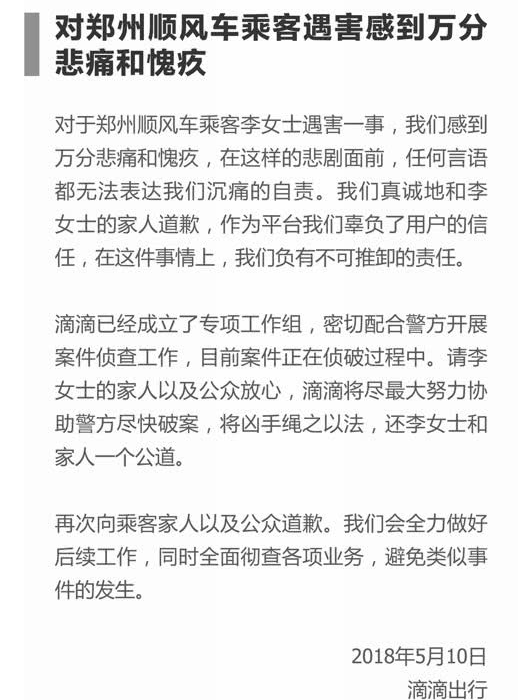 对郑州顺风车乘客遇害感到万分悲痛和愧疚

对于郑州顺风车乘客李女士遇害一事，我们感到万分悲痛和愧疚，在这样的悲剧面前，任何言语都无法表达我们沉痛的自责。我们真诚地和李女士的家人道歉，作为平台我们辜负了用户的信任，在这件事情上，我们负有不可推卸的责任。

滴滴已经成立了专项工作组，密切配合警方开展案件侦查工作，目前案件正在侦破过程中。请李女士的家人以及公众放心，滴滴将尽最大努力协助警方尽快破案，将凶手绳之以法，还李女士和家人一个公道。

再次向乘客家人以及公众道歉。我们会全力做好后续工作，同时全面彻查各项业务，避免类似事件的发生。

2018年5月10日
滴滴出行